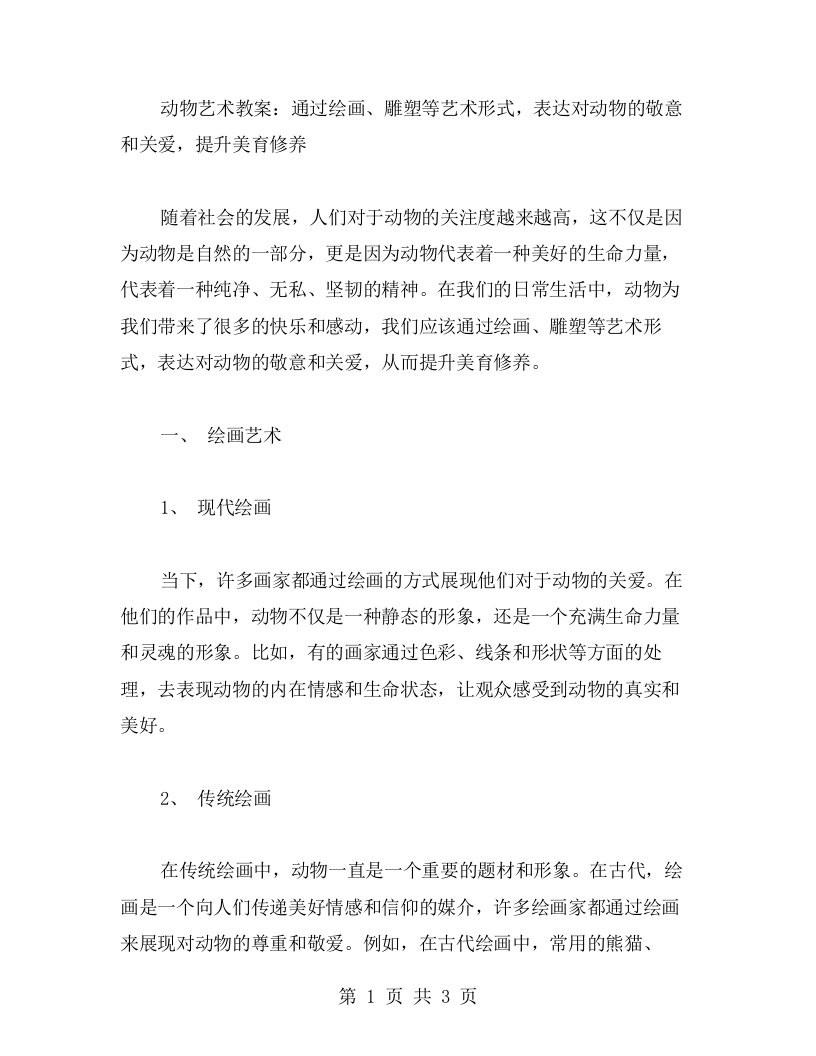 动物艺术教案：通过绘画、雕塑等艺术形式，表达对动物的敬意和关爱，提升美育修养

随着社会的发展，人们对于动物的关注度越来越高，这不仅是因为动物是自然的一部分，更是因为动物代表着一种美好的生命力量，代表着一种纯净、无私、坚韧的精神。在我们的日常生活中，动物为我们带来了很多的快乐和感动，我们应该通过绘画、雕塑等艺术形式，表达对动物的敬意和关爱，从而提升美育修养。

一、 绘画艺术

1、 现代绘画

当下，许多画家都通过绘画的方式展现他们对于动物的关爱。在他们的作品中，动物不仅是一种静态的形象，还是一个充满生命力量和灵魂的形象。比如，有的画家通过色彩、线条和形状等方面的处理，去表现动物的内在情感和生命状态，让观众感受到动物的真实和美好。

2、 传统绘画

在传统绘画中，动物一直是一个重要的题材和形象。在古代，绘画是一个向人们传递美好情感和信仰的媒介，许多绘画家都通过绘画来展现对动物的尊重和敬爱。例如，在古代绘画中，常用的熊猫、

第 1 页 共 3 页